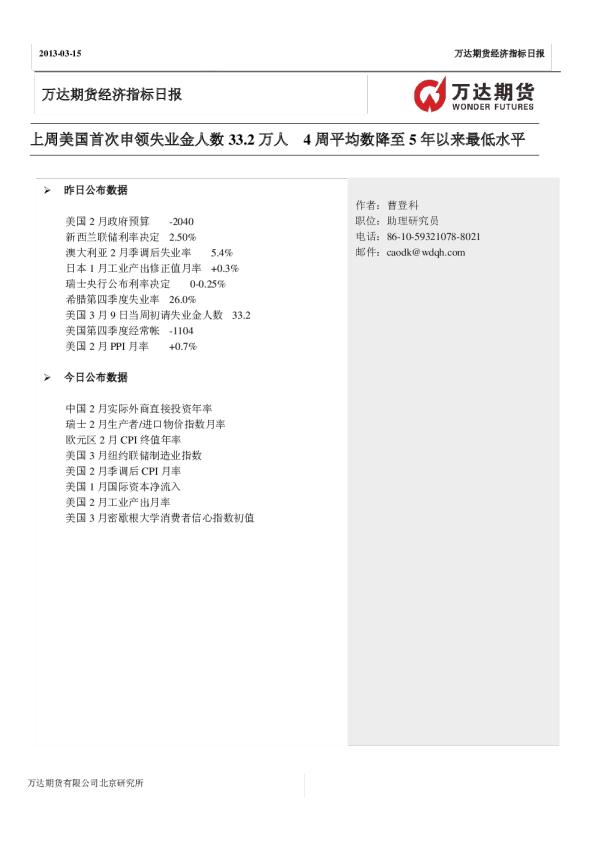 2013-03-15

万达期货经济指标日报

万达期货经济指标日报

万达期货
WONDER FUTURES

上周美国首次申领失业金人数 33.2 万人　4 周平均数降至 5 年以来最低水平

➢ 昨日公布数据

美国 2 月政府预算　-2040
新西兰联储利率决定　2.50%
澳大利亚 2 月季调后失业率　5.4%
日本 1 月工业产出修正值月率　+0.3%
瑞士央行公布利率决定　0-0.25%
希腊第四季度失业率　26.0%
美国 3 月 9 日当周初请失业金人数　33.2
美国第四季度经常帐　-1104
美国 2 月 PPI 月率　+0.7%

➢ 今日公布数据

中国 2 月实际外商直接投资年率
瑞士 2 月生产者/进口物价指数月率
欧元区 2 月 CPI 终值年率
美国 3 月纽约联储制造业指数
美国 2 月季调后 CPI 月率
美国 1 月国际资本净流入
美国 2 月工业产出月率
美国 3 月密歇根大学消费者信心指数初值

作者：曹登科
职位：助理研究员
电话：86-10-59321078-8021
邮件：caodk@wdqh.com

万达期货有限公司北京研究所